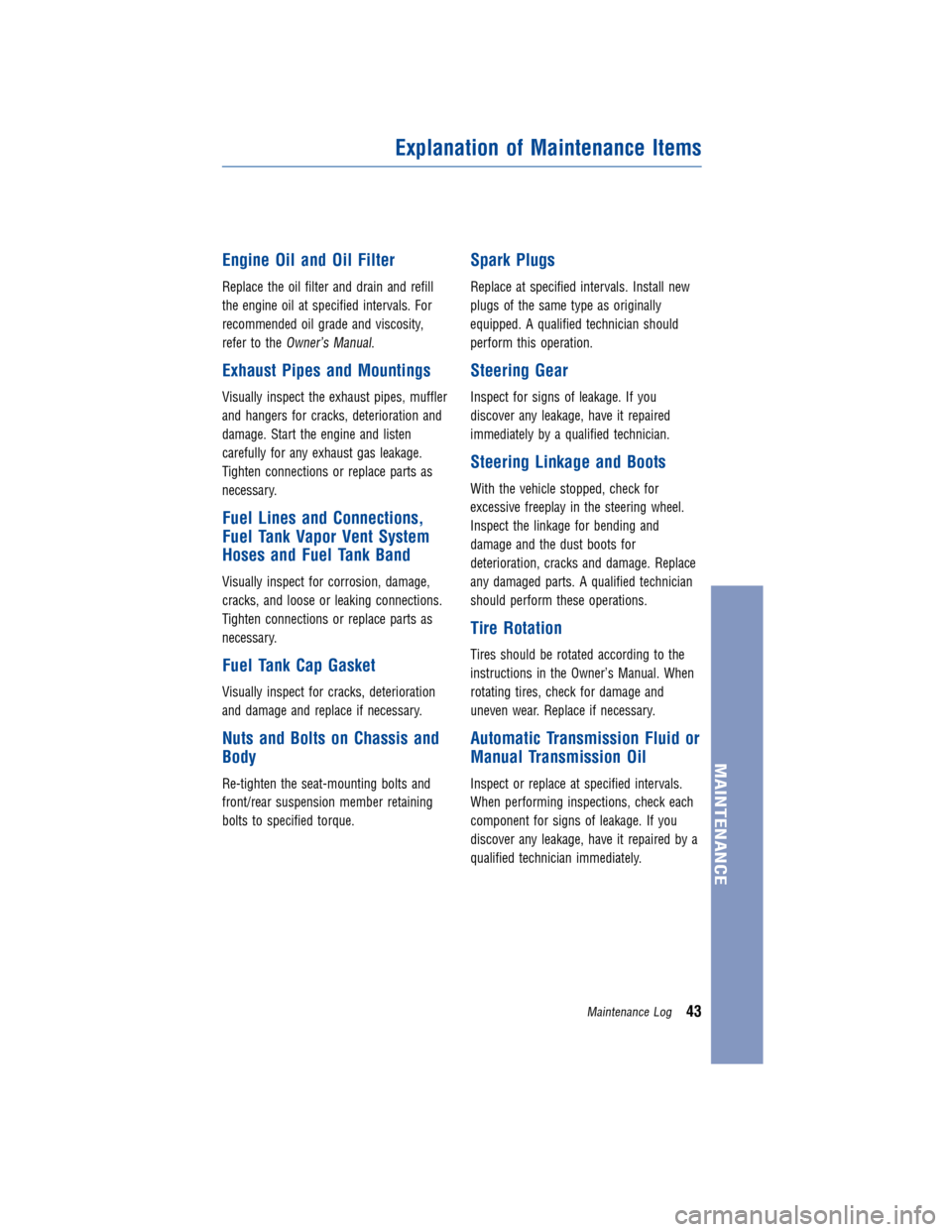 Explanation of Maintenance Items

Engine Oil and Oil Filter

Replace the oil filter and drain and refill the engine oil at specified intervals. For recommended oil grade and viscosity, refer to the Owner's Manual.

Exhaust Pipes and Mountings

Visually inspect the exhaust pipes, muffler and hangers for cracks, deterioration and damage. Start the engine and listen carefully for any exhaust gas leakage. Tighten connections or replace parts as necessary.

Fuel Lines and Connections, Fuel Tank Vapor Vent System Hoses and Fuel Tank Band

Visually inspect for corrosion, damage, cracks, and loose or leaking connections. Tighten connections or replace parts as necessary.

Fuel Tank Cap Gasket

Visually inspect for cracks, deterioration and damage and replace if necessary.

Nuts and Bolts on Chassis and Body

Re-tighten the seat-mounting bolts and front/rear suspension member retaining bolts to specified torque.

Spark Plugs

Replace at specified intervals. Install new plugs of the same type as originally equipped. A qualified technician should perform this operation.

Steering Gear

Inspect for signs of leakage. If you discover any leakage, have it repaired immediately by a qualified technician.

Steering Linkage and Boots

With the vehicle stopped, check for excessive freeplay in the steering wheel. Inspect the linkage for bending and damage and the dust boots for deterioration, cracks and damage. Replace any damaged parts. A qualified technician should perform these operations.

Tire Rotation

Tires should be rotated according to the instructions in the Owner's Manual. When rotating tires, check for damage and uneven wear. Replace if necessary.

Automatic Transmission Fluid or Manual Transmission Oil

Inspect or replace at specified intervals. When performing inspections, check each component for signs of leakage. If you discover any leakage, have it repaired by a qualified technician immediately.

MAINTENANCE

Maintenance Log 43

carmanualsonline.info